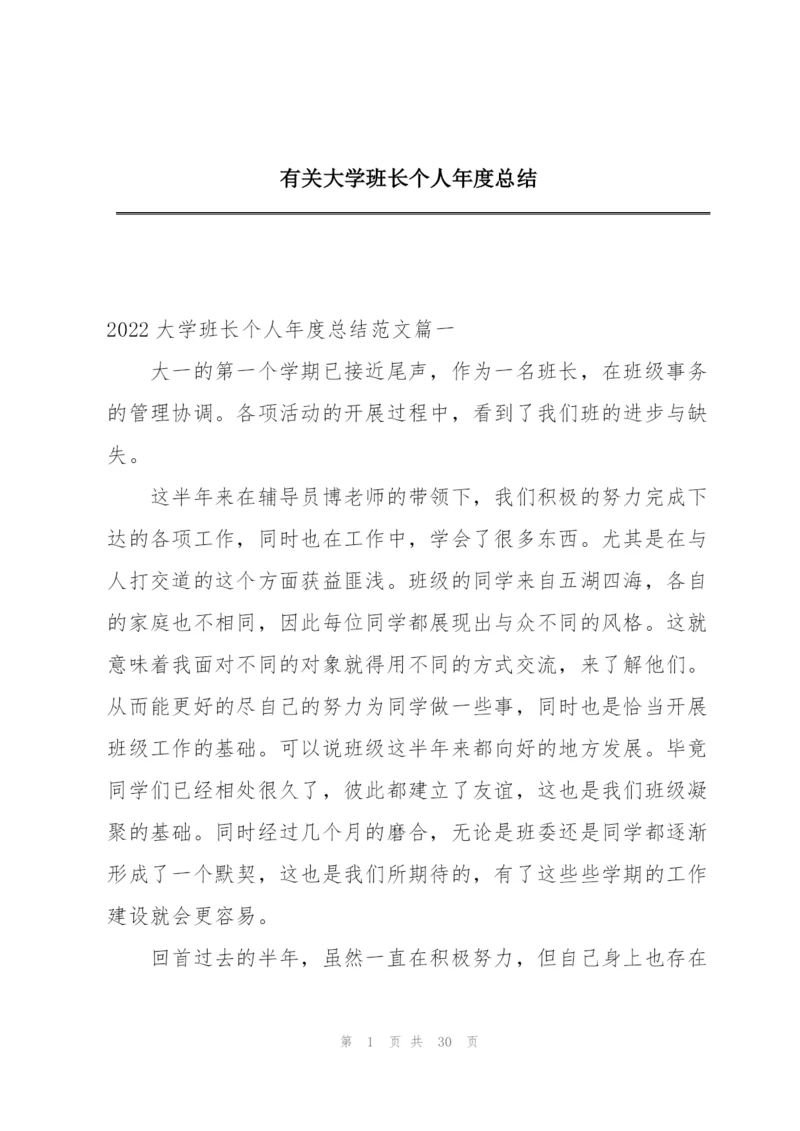 有关大学班长个人年度总结

2022 大学班长个人年度总结范文篇一

大一的第一个学期已接近尾声，作为一名班长，在班级事务的管理协调。各项活动的开展过程中，看到了我们班的进步与缺失。

这半年来在辅导员博老师的带领下，我们积极的努力完成下达的各项工作，同时也在工作中，学会了很多东西。尤其是在与人打交道的这个方面获益匪浅。班级的同学来自五湖四海，各自的家庭也不相同，因此每位同学都展现出与众不同的风格。这就意味着我面对不同的对象就得用不同的方式交流，来了解他们。从而能更好的尽自己的努力为同学做一些事，同时也是恰当开展班级工作的基础。可以说班级这半年来都向好的地方发展。毕竟同学们已经相处很久了，彼此都建立了友谊，这也是我们班级凝聚的基础。同时经过几个月的磨合，无论是班委还是同学都逐渐形成了一个默契，这也是我们所期待的，有了这些些学期的工作建设就会更容易。

回首过去的半年，虽然一直在积极努力，但自己身上也存在

第 1 页 共 30 页